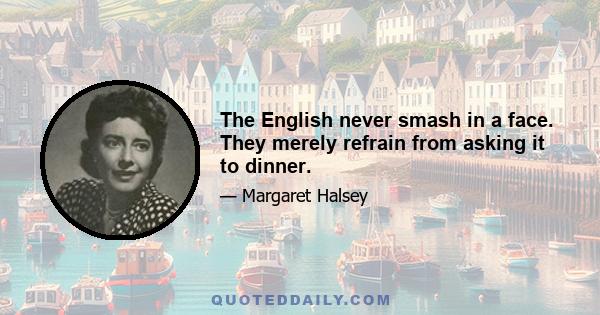 The English never smash in a face. They merely refrain from asking it to dinner.

— Margaret Halsey

QUOTEDDAILY.COM